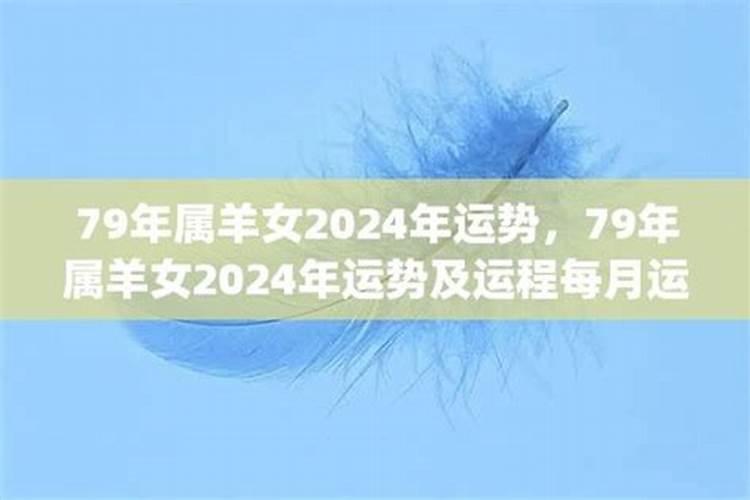 79年属羊女2024年运势，79年属羊女2024年运势及运程每月运